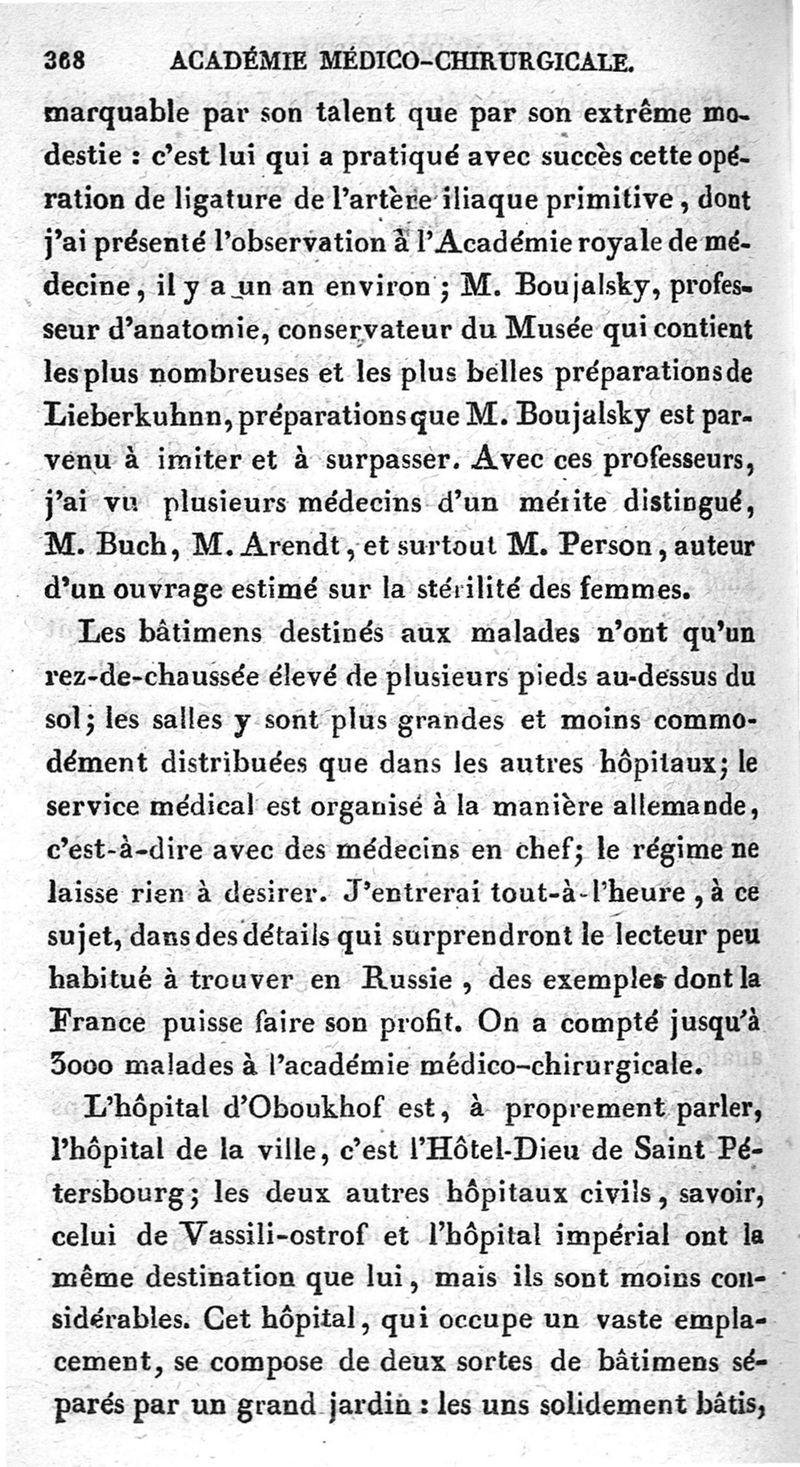 368 ACADÉMIE MÉDICO-CHIRURGICALE.

marquable par son talent que par son extrême modestie : c'est lui qui a pratiqué avec succès cette opération de ligature de l'artère iliaque primitive, dont j'ai présenté l'observation à l'Académie royale de médecine, il y a un an environ ; M. Boujalsky, professeur d'anatomie, conservateur du Musée qui contient les plus nombreuses et les plus belles préparations de Lieberkuhnn, préparations que M. Boujalsky est parvenu à imiter et à surpasser. Avec ces professeurs, j'ai vu plusieurs médecins d'un mérite distingué, M. Buch, M. Arendt, et surtout M. Person, auteur d'un ouvrage estimé sur la stérilité des femmes.

Les bâtimens destinés aux malades n'ont qu'un rez-de-chaussée élevé de plusieurs pieds au-dessus du sol; les salles y sont plus grandes et moins commodément distribuées que dans les autres hôpitaux; le service médical est organisé à la manière allemande, c'est-à-dire avec des médecins en chef; le régime ne laisse rien à desirer. J'entrerai tout-à-l'heure, à ce sujet, dans des détails qui surprendront le lecteur peu habitué à trouver en Russie, des exemples dont la France puisse faire son profit. On a compté jusqu'à 3000 malades à l'académie médico-chirurgicale.

L'hôpital d'Oboukhof est, à proprement parler, l'hôpital de la ville, c'est l'Hôtel-Dieu de Saint Pétersbourg; les deux autres hôpitaux civils, savoir, celui de Vassili-ostrof et l'hôpital impérial ont la même destination que lui, mais ils sont moins considérables. Cet hôpital, qui occupe un vaste emplacement, se compose de deux sortes de bâtimens séparés par un grand jardin : les uns solidement bâtis,